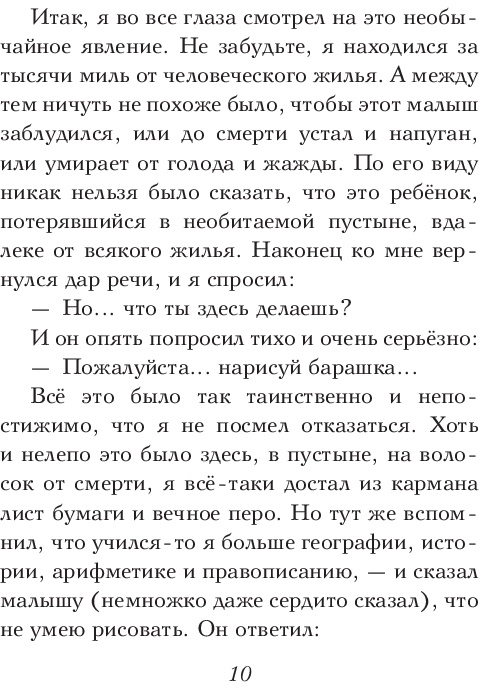 Итак, я во все глаза смотрел на это необычайное явление. Не забудьте, я находился за тысячи миль от человеческого жилья. А между тем ничуть не похоже было, чтобы этот малыш заблудился, или до смерти устал и напуган, или умирает от голода и жажды. По его виду никак нельзя было сказать, что это ребёнок, потерявшийся в необитаемой пустыне, вдалеке от всякого жилья. Наконец ко мне вернулся дар речи, и я спросил:

— Но… что ты здесь делаешь?

И он опять попросил тихо и очень серьёзно:

— Пожалуйста… нарисуй барашка…

Всё это было так таинственно и непостижимо, что я не посмел отказаться. Хоть и нелепо это было здесь, в пустыне, на волосок от смерти, я всё-таки достал из кармана лист бумаги и вечное перо. Но тут же вспомнил, что учился-то я больше географии, истории, арифметике и правописанию, — и сказал малышу (немножко даже сердито сказал), что не умею рисовать. Он ответил:

10